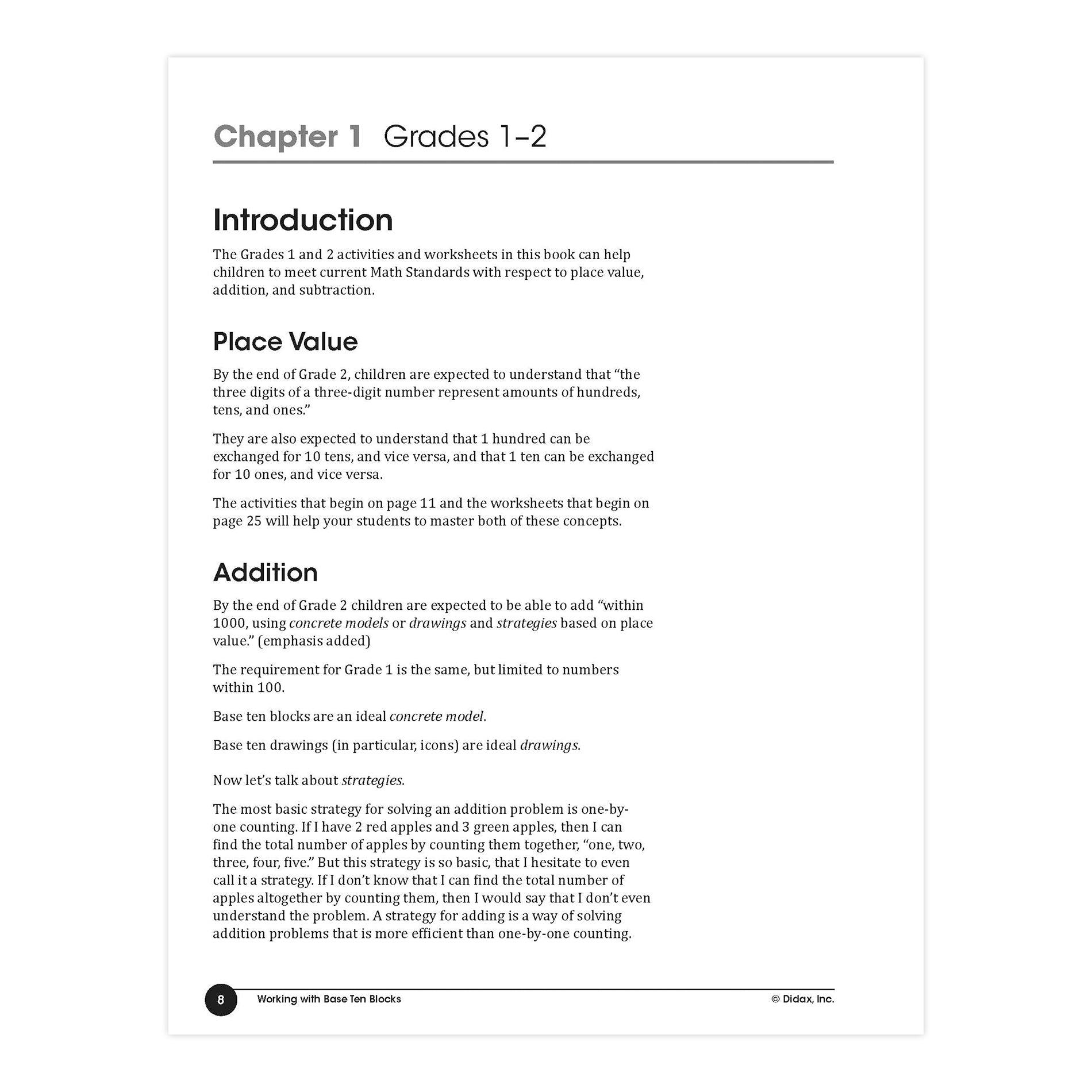 Chapter 1 Grades 1–2

Introduction

The Grades 1 and 2 activities and worksheets in this book can help children to meet current Math Standards with respect to place value, addition, and subtraction.

Place Value

By the end of Grade 2, children are expected to understand that "the three digits of a three-digit number represent amounts of hundreds, tens, and ones."

They are also expected to understand that 1 hundred can be exchanged for 10 tens, and vice versa, and that 1 ten can be exchanged for 10 ones, and vice versa.

The activities that begin on page 11 and the worksheets that begin on page 25 will help your students to master both of these concepts.

Addition

By the end of Grade 2 children are expected to be able to add "within 1000, using concrete models or drawings and strategies based on place value." (emphasis added)

The requirement for Grade 1 is the same, but limited to numbers within 100.

Base ten blocks are an ideal concrete model.

Base ten drawings (in particular, icons) are ideal drawings.

Now let's talk about strategies.

The most basic strategy for solving an addition problem is one-by-one counting. If I have 2 red apples and 3 green apples, then I can find the total number of apples by counting them together, "one, two, three, four, five." But this strategy is so basic, that I hesitate to even call it a strategy. If I don't know that I can find the total number of apples altogether by counting them, then I would say that I don't even understand the problem. A strategy for adding is a way of solving addition problems that is more efficient than one-by-one counting.

8 Working with Base Ten Blocks © Didax, Inc.